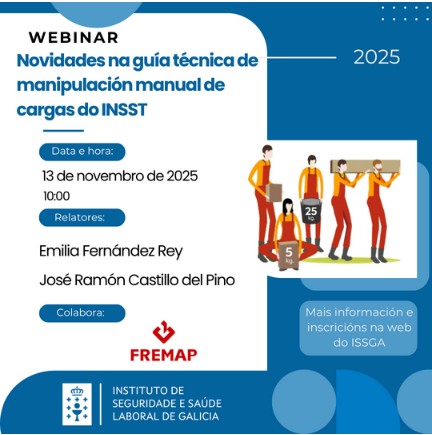 WEBINAR

Novidades na guía técnica de manipulación manual de cargas do INSST

2025

Data e hora:

13 de novembro de 2025
10:00

Relatores:

Emilia Fernández Rey

José Ramón Castillo del Pino

Colabora:

FREMAP

25 kg.

5 kg.

Mais información e inscricións na web do ISSGA

INSTITUTO DE
SEGURIDADE E SAÚDE
LABORAL DE GALICIA